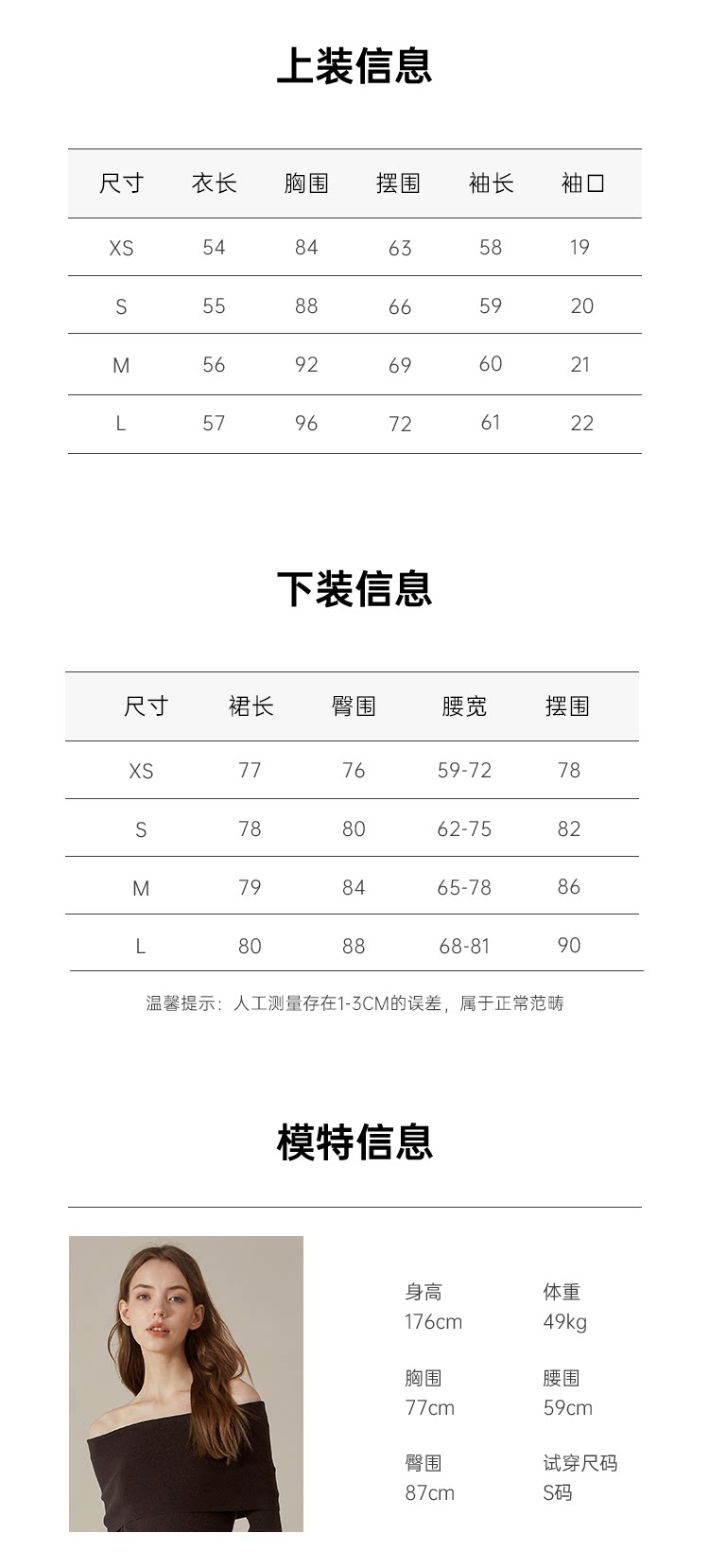 上装信息

| 尺寸 | 衣长 | 胸围 | 摆围 | 袖长 | 袖口 |
|---|---|---|---|---|---|
| XS | 54 | 84 | 63 | 58 | 19 |
| S | 55 | 88 | 66 | 59 | 20 |
| M | 56 | 92 | 69 | 60 | 21 |
| L | 57 | 96 | 72 | 61 | 22 |

下装信息

| 尺寸 | 裙长 | 臀围 | 腰宽 | 摆围 |
|---|---|---|---|---|
| XS | 77 | 76 | 59-72 | 78 |
| S | 78 | 80 | 62-75 | 82 |
| M | 79 | 84 | 65-78 | 86 |
| L | 80 | 88 | 68-81 | 90 |

温馨提示：人工测量存在1-3CM的误差，属于正常范畴

模特信息

身高
176cm

体重
49kg

胸围
77cm

腰围
59cm

臀围
87cm

试穿尺码
S码